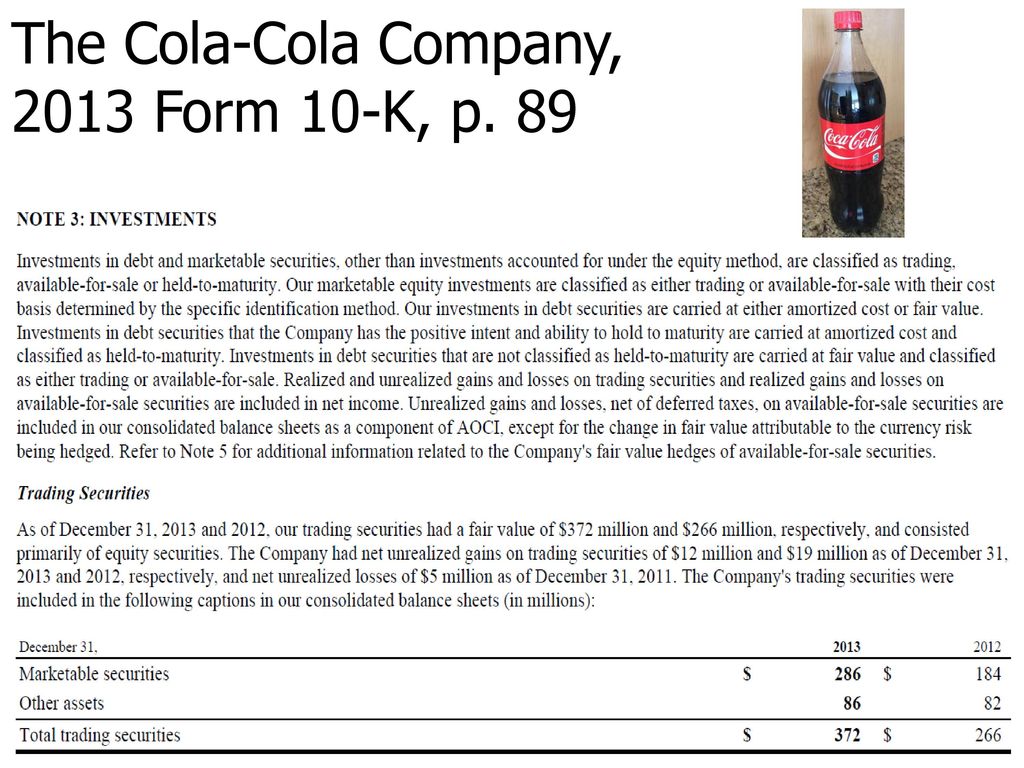 The Cola-Cola Company, 2013 Form 10-K, p. 89

Coca-Cola

NOTE 3: INVESTMENTS

Investments in debt and marketable securities, other than investments accounted for under the equity method, are classified as trading, available-for-sale or held-to-maturity. Our marketable equity investments are classified as either trading or available-for-sale with their cost basis determined by the specific identification method. Our investments in debt securities are carried at either amortized cost or fair value. Investments in debt securities that the Company has the positive intent and ability to hold to maturity are carried at amortized cost and classified as held-to-maturity. Investments in debt securities that are not classified as held-to-maturity are carried at fair value and classified as either trading or available-for-sale. Realized and unrealized gains and losses on trading securities and realized gains and losses on available-for-sale securities are included in net income. Unrealized gains and losses, net of deferred taxes, on available-for-sale securities are included in our consolidated balance sheets as a component of AOCI, except for the change in fair value attributable to the currency risk being hedged. Refer to Note 5 for additional information related to the Company's fair value hedges of available-for-sale securities.

Trading Securities

As of December 31, 2013 and 2012, our trading securities had a fair value of \$372 million and \$266 million, respectively, and consisted primarily of equity securities. The Company had net unrealized gains on trading securities of \$12 million and \$19 million as of December 31, 2013 and 2012, respectively, and net unrealized losses of \$5 million as of December 31, 2011. The Company's trading securities were included in the following captions in our consolidated balance sheets (in millions):

| December 31, | | 2013 | | 2012 |
|---|---|---|---|---|
| Marketable securities | \$ | 286 | \$ | 184 |
| Other assets | | 86 | | 82 |
| Total trading securities | \$ | 372 | \$ | 266 |